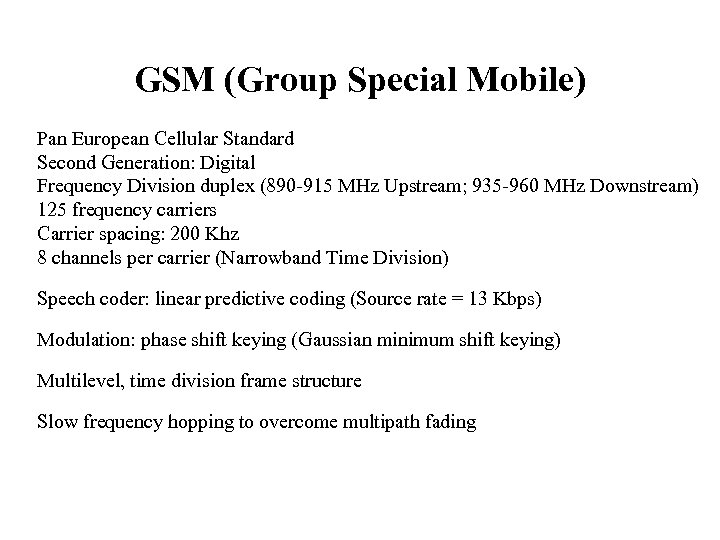 GSM (Group Special Mobile)

Pan European Cellular Standard
Second Generation: Digital
Frequency Division duplex (890-915 MHz Upstream; 935-960 MHz Downstream)
125 frequency carriers
Carrier spacing: 200 Khz
8 channels per carrier (Narrowband Time Division)

Speech coder: linear predictive coding (Source rate = 13 Kbps)

Modulation: phase shift keying (Gaussian minimum shift keying)

Multilevel, time division frame structure

Slow frequency hopping to overcome multipath fading